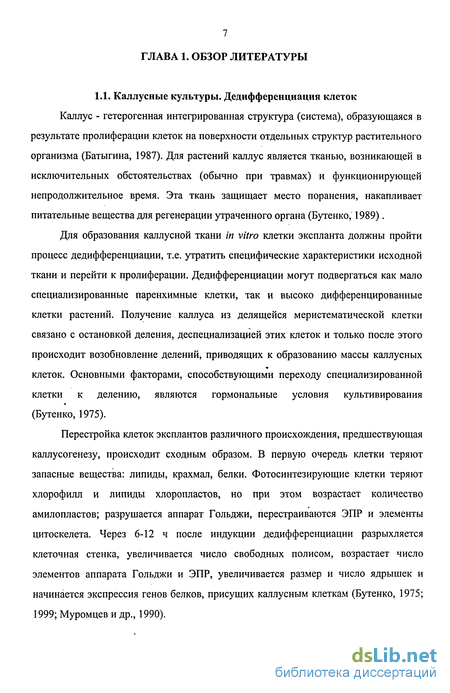 7

ГЛАВА 1. ОБЗОР ЛИТЕРАТУРЫ

1.1. Каллусные культуры. Дедифференциация клеток

Каллус - гетерогенная интегрированная структура (система), образующаяся в результате пролиферации клеток на поверхности отдельных структур растительного организма (Батыгина, 1987). Для растений каллус является тканью, возникающей в исключительных обстоятельствах (обычно при травмах) и функционирующей непродолжительное время. Эта ткань защищает место поранения, накапливает питательные вещества для регенерации утраченного органа (Бутенко, 1989) .

Для образования каллусной ткани in vitro клетки экспланта должны пройти процесс дедифференциации, т.е. утратить специфические характеристики исходной ткани и перейти к пролиферации. Дедифференциации могут подвергаться как мало специализированные паренхимные клетки, так и высоко дифференцированные клетки растений. Получение каллуса из делящейся меристематической клетки связано с остановкой деления, деспециализацией этих клеток и только после этого происходит возобновление делений, приводящих к образованию массы каллусных клеток. Основными факторами, способствующими переходу специализированной клетки к делению, являются гормональные условия культивирования (Бутенко, 1975).

Перестройка клеток эксплантов различного происхождения, предшествующая каллусогенезу, происходит сходным образом. В первую очередь клетки теряют запасные вещества: липиды, крахмал, белки. Фотосинтезирующие клетки теряют хлорофилл и липиды хлоропластов, но при этом возрастает количество амилопластов; разрушается аппарат Гольджи, перестраиваются ЭПР и элементы цитоскелета. Через 6-12 ч после индукции дедифференциации разрыхляется клеточная стенка, увеличивается число свободных полисом, возрастает число элементов аппарата Гольджи и ЭПР, увеличивается размер и число ядрышек и начинается экспрессия генов белков, присущих каллусным клеткам (Бутенко, 1975; 1999; Муромцев и др., 1990).

dsLib.net
библиотека диссертаций